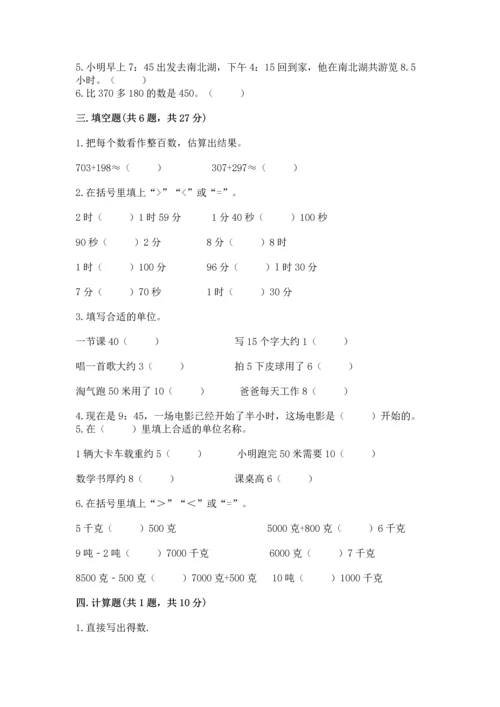 5. 小明早上 7：45 出发去南北湖，下午 4：15 回到家，他在南北湖共游览 8.5 小时。（　　）
6. 比 370 多 180 的数是 450。（　　）

三. 填空题(共 6 题，共 27 分)

1. 把每个数看作整百数，估算出结果。

703+198≈（　　）　　307+297≈（　　）

2. 在括号里填上“>”“<”或“=”。

2 时（　　）1 时 59 分　　1 分 40 秒（　　）100 秒

90 秒（　　）2 分　　8 分（　　）8 时

1 时（　　）100 分　　96 分（　　）1 时 30 分

7 分（　　）70 秒　　1 时（　　）30 分

3. 填写合适的单位。

一节课 40（　　）　　写 15 个字大约 1（　　）

唱一首歌大约 3（　　）　　拍 5 下皮球用了 6（　　）

淘气跑 50 米用了 10（　　）　　爸爸每天工作 8（　　）

4. 现在是 9：45，一场电影已经开始了半小时，这场电影是（　　）开始的。
5. 在（　　）里填上合适的单位名称。

1 辆大卡车载重约 5（　　）　　小明跑完 50 米需要 10（　　）

数学书厚约 8（　　）　　课桌高 6（　　）

6. 在括号里填上“>”“<”或“=”。

5 千克（　　）500 克　　5000 克+800 克（　　）6 千克

9 吨 - 2 吨（　　）7000 千克　　6000 克（　　）7 千克

8500 克 - 500 克（　　）7000 克+500 克　　10 吨（　　）1000 千克

四. 计算题(共 1 题，共 10 分)

1. 直接写出得数.